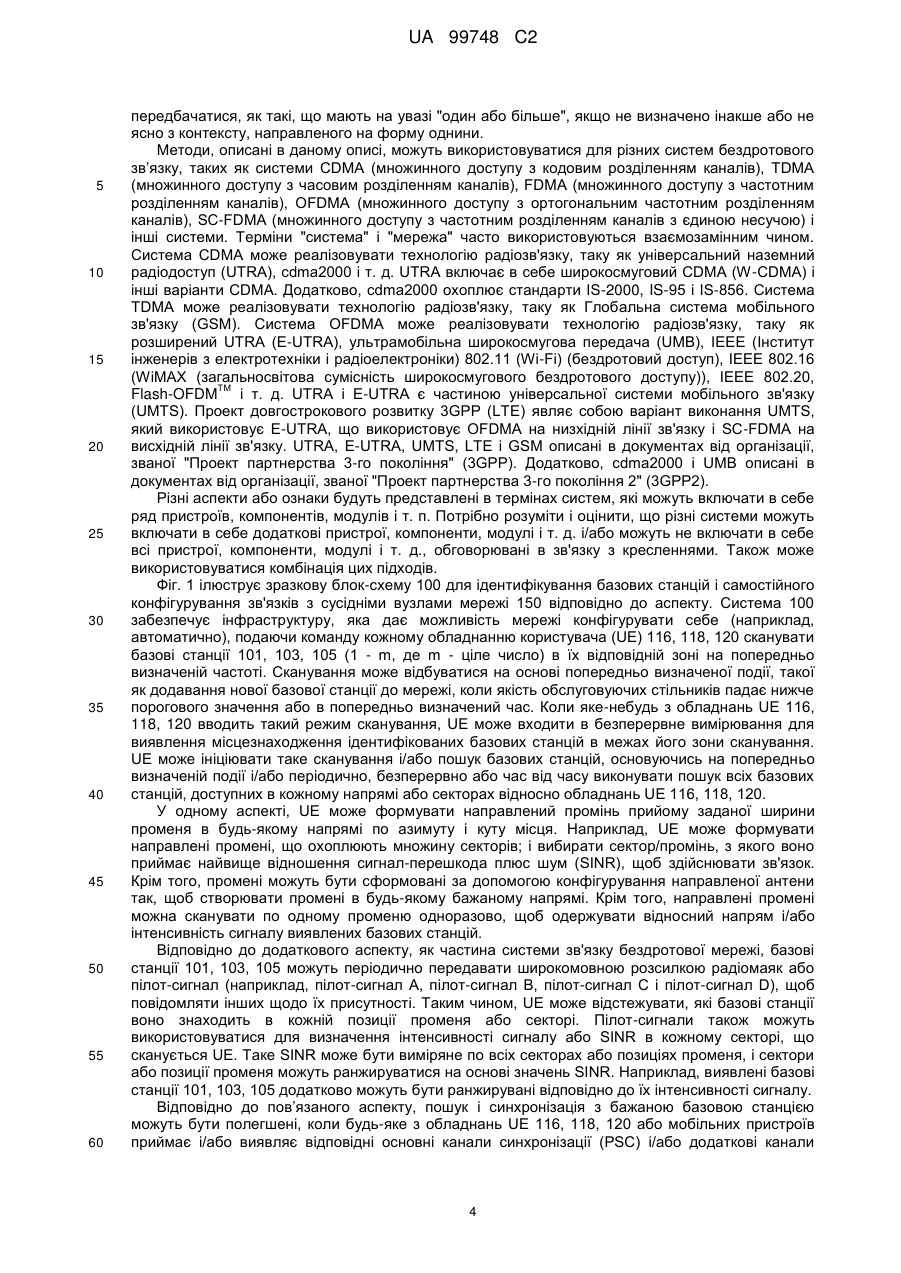 UA 99748 C2

передбачатися, як такі, що мають на увазі "один або більше", якщо не визначено інакше або не ясно з контексту, направленого на форму однини.

Методи, описані в даному описі, можуть використовуватися для різних систем бездротового зв'язку, таких як системи CDMA (множинного доступу з кодовим розділенням каналів), TDMA (множинного доступу з часовим розділенням каналів), FDMA (множинного доступу з частотним розділенням каналів), OFDMA (множинного доступу з ортогональним частотним розділенням каналів), SC-FDMA (множинного доступу з частотним розділенням каналів з єдиною несучою) і інші системи. Терміни "система" і "мережа" часто використовуються взаємозамінним чином. Система CDMA може реалізовувати технологію радіозв'язку, таку як універсальний наземний радіодоступ (UTRA), cdma2000 і т. д. UTRA включає в себе широкосмуговий CDMA (W-CDMA) і інші варіанти CDMA. Додатково, cdma2000 охоплює стандарти IS-2000, IS-95 і IS-856. Система TDMA може реалізовувати технологію радіозв'язку, таку як Глобальна система мобільного зв'язку (GSM). Система OFDMA може реалізовувати технологію радіозв'язку, таку як розширений UTRA (E-UTRA), ультрамобільна широкосмугова передача (UMB), IEEE (Інститут інженерів з електротехніки і радіоелектроніки) 802.11 (Wi-Fi) (бездротовий доступ), IEEE 802.16 (WiMAX (загальносвітова сумісність широкосмугового бездротового доступу)), IEEE 802.20, Flash-OFDM$^{TM}$ і т. д. UTRA і E-UTRA є частиною універсальної системи мобільного зв'язку (UMTS). Проект довгострокового розвитку 3GPP (LTE) являє собою варіант виконання UMTS, який використовує E-UTRA, що використовує OFDMA на низхідній лінії зв'язку і SC-FDMA на висхідній лінії зв'язку. UTRA, E-UTRA, UMTS, LTE і GSM описані в документах від організації, званої "Проект партнерства 3-го покоління" (3GPP). Додатково, cdma2000 і UMB описані в документах від організації, званої "Проект партнерства 3-го покоління 2" (3GPP2).

Різні аспекти або ознаки будуть представлені в термінах систем, які можуть включати в себе ряд пристроїв, компонентів, модулів і т. п. Потрібно розуміти і оцінити, що різні системи можуть включати в себе додаткові пристрої, компоненти, модулі і т. д. і/або можуть не включати в себе всі пристрої, компоненти, модулі і т. д., обговорювані в зв'язку з кресленнями. Також може використовуватися комбінація цих підходів.

Фіг. 1 ілюструє зразкову блок-схему 100 для ідентифікування базових станцій і самостійного конфігурування зв'язків з сусідніми вузлами мережі 150 відповідно до аспекту. Система 100 забезпечує інфраструктуру, яка дає можливість мережі конфігурувати себе (наприклад, автоматично), подаючи команду кожному обладнанню користувача (UE) 116, 118, 120 сканувати базові станції 101, 103, 105 (1 - m, де m - ціле число) в їх відповідній зоні на попередньо визначеній частоті. Сканування може відбуватися на основі попередньо визначеної події, такої як додавання нової базової станції до мережі, коли якість обслуговуючих стільників падає нижче порогового значення або в попередньо визначений час. Коли яке-небудь з обладнань UE 116, 118, 120 вводить такий режим сканування, UE може входити в безперервне вимірювання для виявлення місцезнаходження ідентифікованих базових станцій в межах його зони сканування. UE може ініціювати таке сканування і/або пошук базових станцій, основуючись на попередньо визначеній події і/або періодично, безперервно або час від часу виконувати пошук всіх базових станцій, доступних в кожному напрямі або секторах відносно обладнань UE 116, 118, 120.

У одному аспекті, UE може формувати направлений промінь прийому заданої ширини променя в будь-якому напрямі по азимуту і куту місця. Наприклад, UE може формувати направлені промені, що охоплюють множину секторів; і вибирати сектор/промінь, з якого воно приймає найвище відношення сигнал-перешкода плюс шум (SINR), щоб здійснювати зв'язок. Крім того, промені можуть бути сформовані за допомогою конфігурування направленої антени так, щоб створювати промені в будь-якому бажаному напрямі. Крім того, направлені промені можна сканувати по одному променю одноразово, щоб одержувати відносний напрям і/або інтенсивність сигналу виявлених базових станцій.

Відповідно до додаткового аспекту, як частина системи зв'язку бездротової мережі, базові станції 101, 103, 105 можуть періодично передавати широкомовною розсилкою радіомаяк або пілот-сигнал (наприклад, пілот-сигнал A, пілот-сигнал B, пілот-сигнал C і пілот-сигнал D), щоб повідомляти інших щодо їх присутності. Таким чином, UE може відстежувати, які базові станції воно знаходить в кожній позиції променя або секторі. Пілот-сигнали також можуть використовуватися для визначення інтенсивності сигналу або SINR в кожному секторі, що сканується UE. Таке SINR може бути виміряне по всіх секторах або позиціях променя, і сектори або позиції променя можуть ранжируватися на основі значень SINR. Наприклад, виявлені базові станції 101, 103, 105 додатково можуть бути ранжирувані відповідно до їх інтенсивності сигналу.

Відповідно до пов'язаного аспекту, пошук і синхронізація з бажаною базовою станцією можуть бути полегшені, коли будь-яке з обладнань UE 116, 118, 120 або мобільних пристроїв приймає і/або виявляє відповідні основні канали синхронізації (PSC) і/або додаткові канали

5
10
15
20
25
30
35
40
45
50
55
60

4